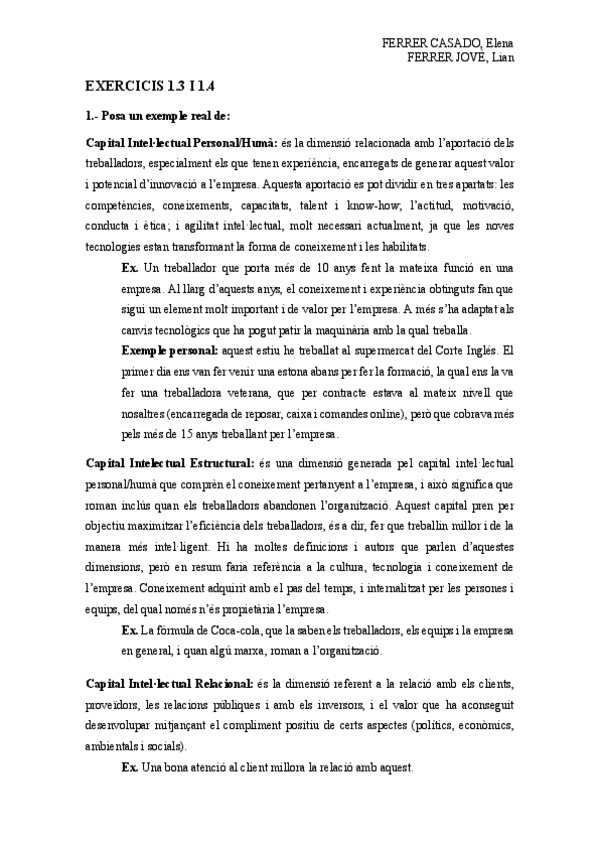 FERRER CASADO, Elena
FERRER JOVÉ, Lian

EXERCICIS 1.3 I 1.4

1.- Posa un exemple real de:

Capital Intel·lectual Personal/Humà: és la dimensió relacionada amb l'aportació dels treballadors, especialment els que tenen experiència, encarregats de generar aquest valor i potencial d'innovació a l'empresa. Aquesta aportació es pot dividir en tres apartats: les competències, coneixements, capacitats, talent i know-how; l'actitud, motivació, conducta i ètica; i agilitat intel·lectual, molt necessari actualment, ja que les noves tecnologies estan transformant la forma de coneixement i les habilitats.

Ex. Un treballador que porta més de 10 anys fent la mateixa funció en una empresa. Al llarg d'aquests anys, el coneixement i experiència obtinguts fan que sigui un element molt important i de valor per l'empresa. A més s'ha adaptat als canvis tecnològics que ha pogut patir la maquinària amb la qual treballa.

Exemple personal: aquest estiu he treballat al supermercat del Corte Inglés. El primer dia ens van fer venir una estona abans per fer la formació, la qual ens la va fer una treballadora veterana, que per contracte estava al mateix nivell que nosaltres (encarregada de reposar, caixa i comandes online), però que cobrava més pels més de 15 anys treballant per l'empresa.

Capital Intelectual Estructural: és una dimensió generada pel capital intel·lectual personal/humà que comprèn el coneixement pertanyent a l'empresa, i això significa que roman inclús quan els treballadors abandonen l'organització. Aquest capital pren per objectiu maximitzar l'eficiència dels treballadors, és a dir, fer que treballin millor i de la manera més intel·ligent. Hi ha moltes definicions i autors que parlen d'aquestes dimensions, però en resum faria referència a la cultura, tecnologia i coneixement de l'empresa. Coneixement adquirit amb el pas del temps, i internalitzat per les persones i equips, del qual només n'és propietària l'empresa.

Ex. La fórmula de Coca-cola, que la saben els treballadors, els equips i la empresa en general, i quan algú marxa, roman a l'organització.

Capital Intel·lectual Relacional: és la dimensió referent a la relació amb els clients, proveïdors, les relacions públiques i amb els inversors, i el valor que ha aconseguit desenvolupar mitjançant el compliment positiu de certs aspectes (polítics, econòmics, ambientals i socials).

Ex. Una bona atenció al client millora la relació amb aquest.